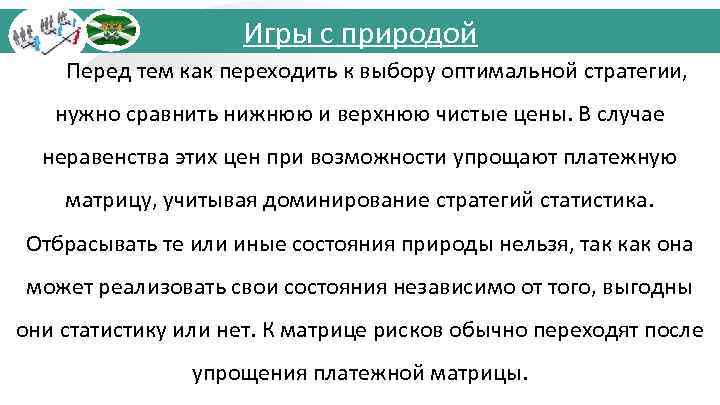 Игры с природой

Перед тем как переходить к выбору оптимальной стратегии, нужно сравнить нижнюю и верхнюю чистые цены. В случае неравенства этих цен при возможности упрощают платежную матрицу, учитывая доминирование стратегий статистика. Отбрасывать те или иные состояния природы нельзя, так как она может реализовать свои состояния независимо от того, выгодны они статистику или нет. К матрице рисков обычно переходят после упрощения платежной матрицы.